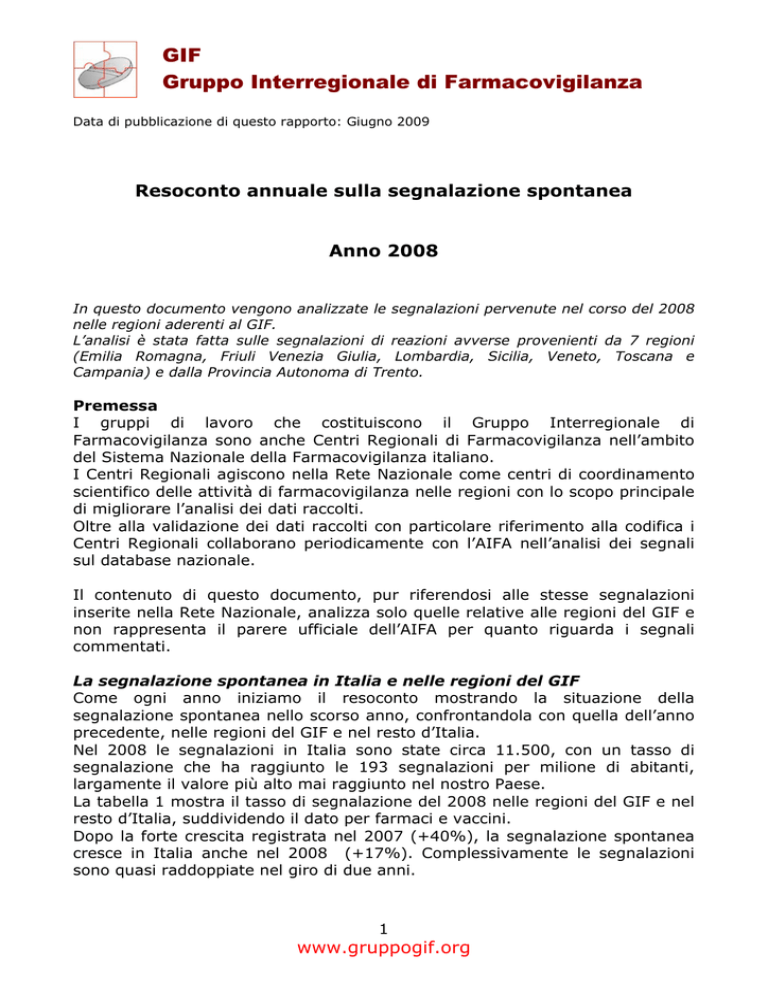 GIF
Gruppo Interregionale di Farmacovigilanza

Data di pubblicazione di questo rapporto: Giugno 2009

Resoconto annuale sulla segnalazione spontanea

Anno 2008

In questo documento vengono analizzate le segnalazioni pervenute nel corso del 2008 nelle regioni aderenti al GIF.
L'analisi è stata fatta sulle segnalazioni di reazioni avverse provenienti da 7 regioni (Emilia Romagna, Friuli Venezia Giulia, Lombardia, Sicilia, Veneto, Toscana e Campania) e dalla Provincia Autonoma di Trento.

Premessa
I gruppi di lavoro che costituiscono il Gruppo Interregionale di Farmacovigilanza sono anche Centri Regionali di Farmacovigilanza nell'ambito del Sistema Nazionale della Farmacovigilanza italiano.
I Centri Regionali agiscono nella Rete Nazionale come centri di coordinamento scientifico delle attività di farmacovigilanza nelle regioni con lo scopo principale di migliorare l'analisi dei dati raccolti.
Oltre alla validazione dei dati raccolti con particolare riferimento alla codifica i Centri Regionali collaborano periodicamente con l'AIFA nell'analisi dei segnali sul database nazionale.

Il contenuto di questo documento, pur riferendosi alle stesse segnalazioni inserite nella Rete Nazionale, analizza solo quelle relative alle regioni del GIF e non rappresenta il parere ufficiale dell'AIFA per quanto riguarda i segnali commentati.

La segnalazione spontanea in Italia e nelle regioni del GIF
Come ogni anno iniziamo il resoconto mostrando la situazione della segnalazione spontanea nello scorso anno, confrontandola con quella dell'anno precedente, nelle regioni del GIF e nel resto d'Italia.
Nel 2008 le segnalazioni in Italia sono state circa 11.500, con un tasso di segnalazione che ha raggiunto le 193 segnalazioni per milione di abitanti, largamente il valore più alto mai raggiunto nel nostro Paese.
La tabella 1 mostra il tasso di segnalazione del 2008 nelle regioni del GIF e nel resto d'Italia, suddividendo il dato per farmaci e vaccini.
Dopo la forte crescita registrata nel 2007 (+40%), la segnalazione spontanea cresce in Italia anche nel 2008 (+17%). Complessivamente le segnalazioni sono quasi raddoppiate nel giro di due anni.

1
www.gruppogif.org